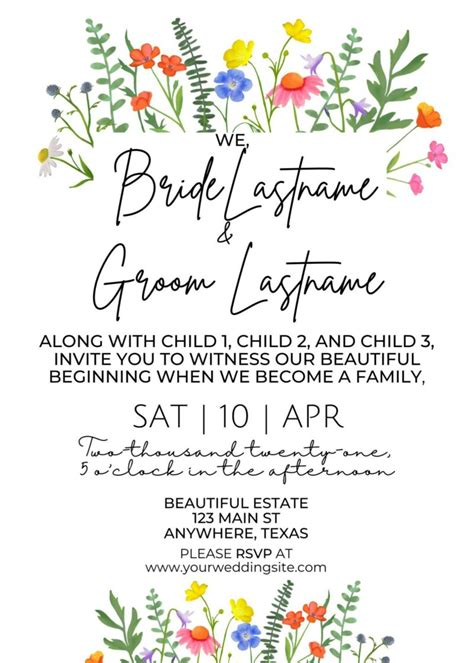 WE,

Bride Lastname
&
Groom Lastname

ALONG WITH CHILD 1, CHILD 2, AND CHILD 3, INVITE YOU TO WITNESS OUR BEAUTIFUL BEGINNING WHEN WE BECOME A FAMILY,

SAT | 10 | APR

Two-thousand twenty-one,
5 o'clock in the afternoon

BEAUTIFUL ESTATE
123 MAIN ST
ANYWHERE, TEXAS

PLEASE RSVP AT
www.yourweddingsite.com